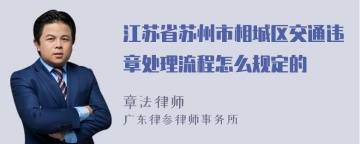 江苏省苏州市相城区交通违章处理流程怎么规定的

章法律师
广东律参律师事务所